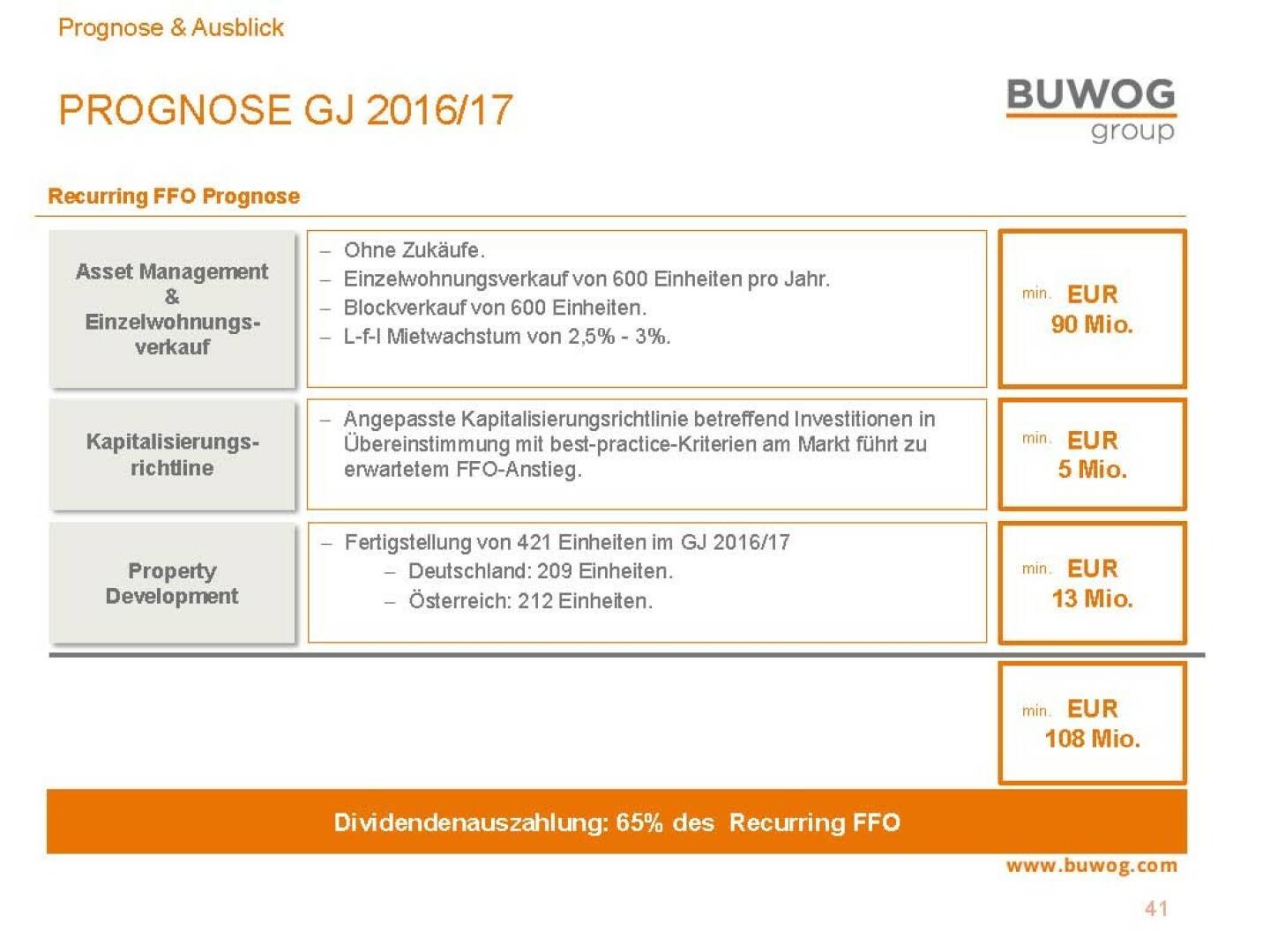 Prognose & Ausblick

PROGNOSE GJ 2016/17

BUWOG group

Recurring FFO Prognose

Asset Management & Einzelwohnungsverkauf

– Ohne Zukäufe.
– Einzelwohnungsverkauf von 600 Einheiten pro Jahr.
– Blockverkauf von 600 Einheiten.
– L-f-l Mietwachstum von 2,5% - 3%.

min. EUR 90 Mio.

Kapitalisierungsrichtline

– Angepasste Kapitalisierungsrichtlinie betreffend Investitionen in Übereinstimmung mit best-practice-Kriterien am Markt führt zu erwartetem FFO-Anstieg.

min. EUR 5 Mio.

Property Development

– Fertigstellung von 421 Einheiten im GJ 2016/17
– Deutschland: 209 Einheiten.
– Österreich: 212 Einheiten.

min. EUR 13 Mio.

min. EUR 108 Mio.

Dividendenauszahlung: 65% des Recurring FFO

www.buwog.com

41